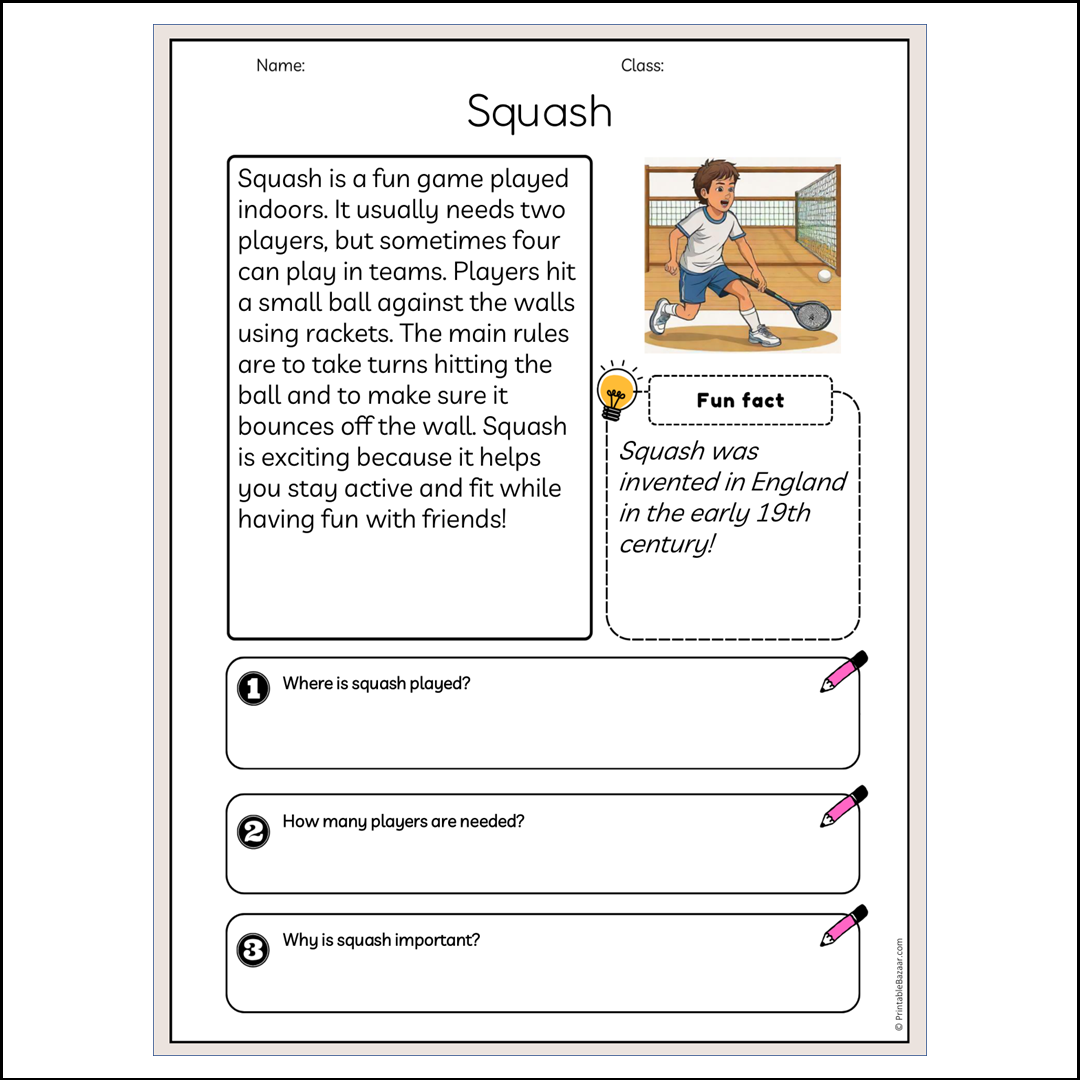 Name:

Class:

Squash

Squash is a fun game played indoors. It usually needs two players, but sometimes four can play in teams. Players hit a small ball against the walls using rackets. The main rules are to take turns hitting the ball and to make sure it bounces off the wall. Squash is exciting because it helps you stay active and fit while having fun with friends!

Fun fact

Squash was invented in England in the early 19th century!

1 Where is squash played?

2 How many players are needed?

3 Why is squash important?

© PrintableBazaar.com